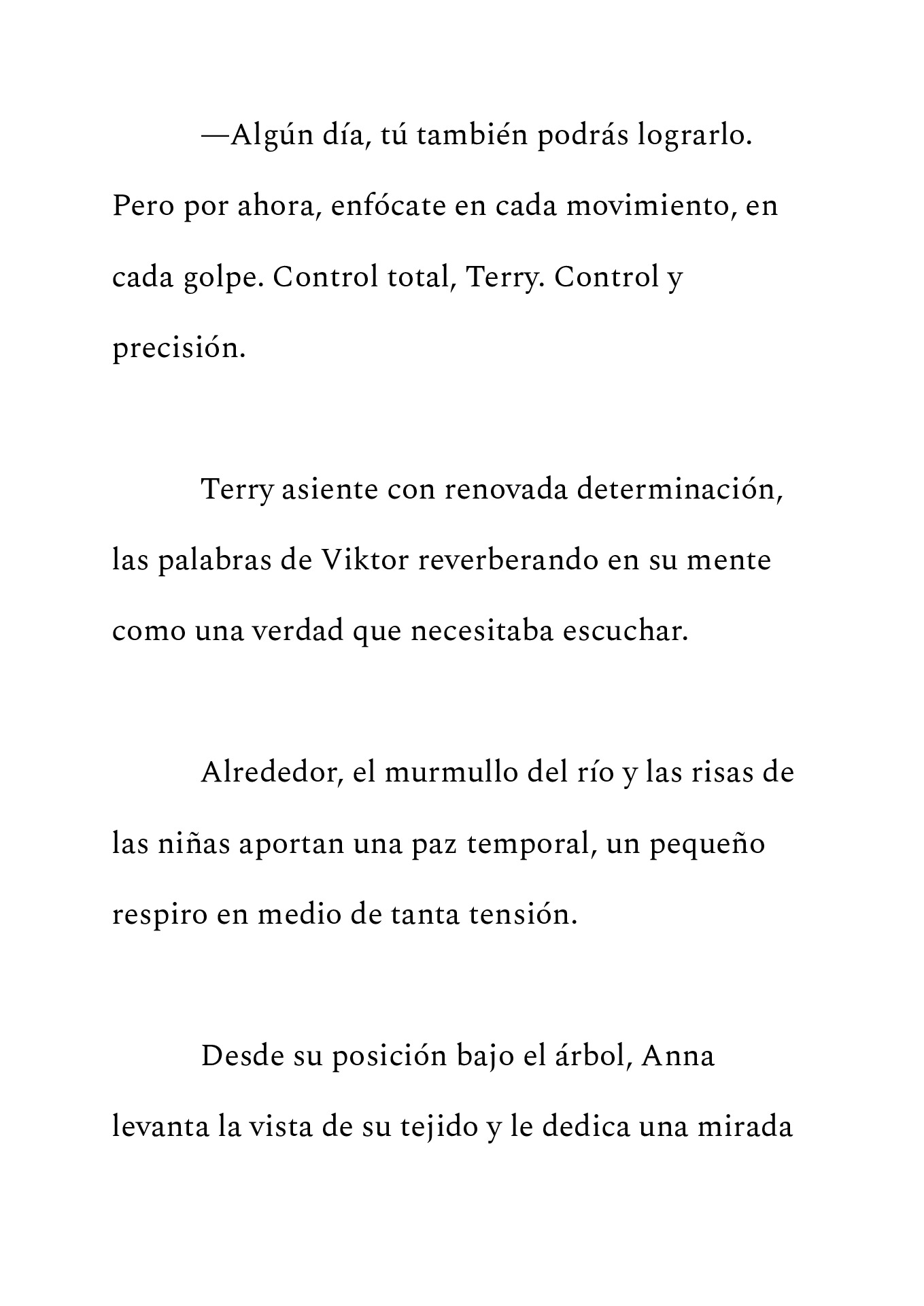 —Algún día, tú también podrás lograrlo. Pero por ahora, enfócate en cada movimiento, en cada golpe. Control total, Terry. Control y precisión.

Terry asiente con renovada determinación, las palabras de Viktor reverberando en su mente como una verdad que necesitaba escuchar.

Alrededor, el murmullo del río y las risas de las niñas aportan una paz temporal, un pequeño respiro en medio de tanta tensión.

Desde su posición bajo el árbol, Anna levanta la vista de su tejido y le dedica una mirada